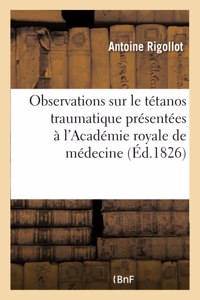 Antoine Rigollot

Observations sur le tétanos traumatique présentées à l'Académie royale de médecine (Éd.1826)

BnF